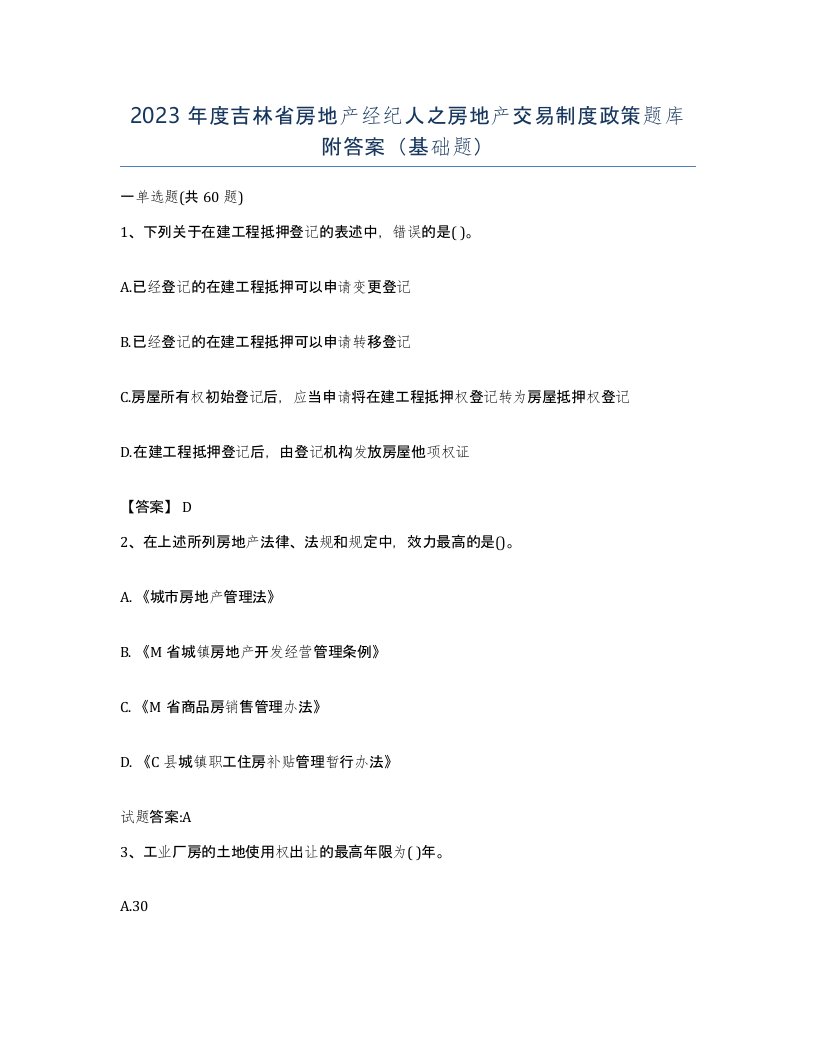 2023 年度吉林省房地产经纪人之房地产交易制度政策题库附答案（基础题）

一单选题(共 60 题)

1、下列关于在建工程抵押登记的表述中，错误的是( )。

A.已经登记的在建工程抵押可以申请变更登记

B.已经登记的在建工程抵押可以申请转移登记

C.房屋所有权初始登记后，应当申请将在建工程抵押权登记转为房屋抵押权登记

D.在建工程抵押登记后，由登记机构发放房屋他项权证

【答案】 D

2、在上述所列房地产法律、法规和规定中，效力最高的是()。

A.《城市房地产管理法》

B.《M 省城镇房地产开发经营管理条例》

C.《M 省商品房销售管理办法》

D.《C 县城镇职工住房补贴管理暂行办法》

试题答案:A

3、工业厂房的土地使用权出让的最高年限为( )年。

A.30